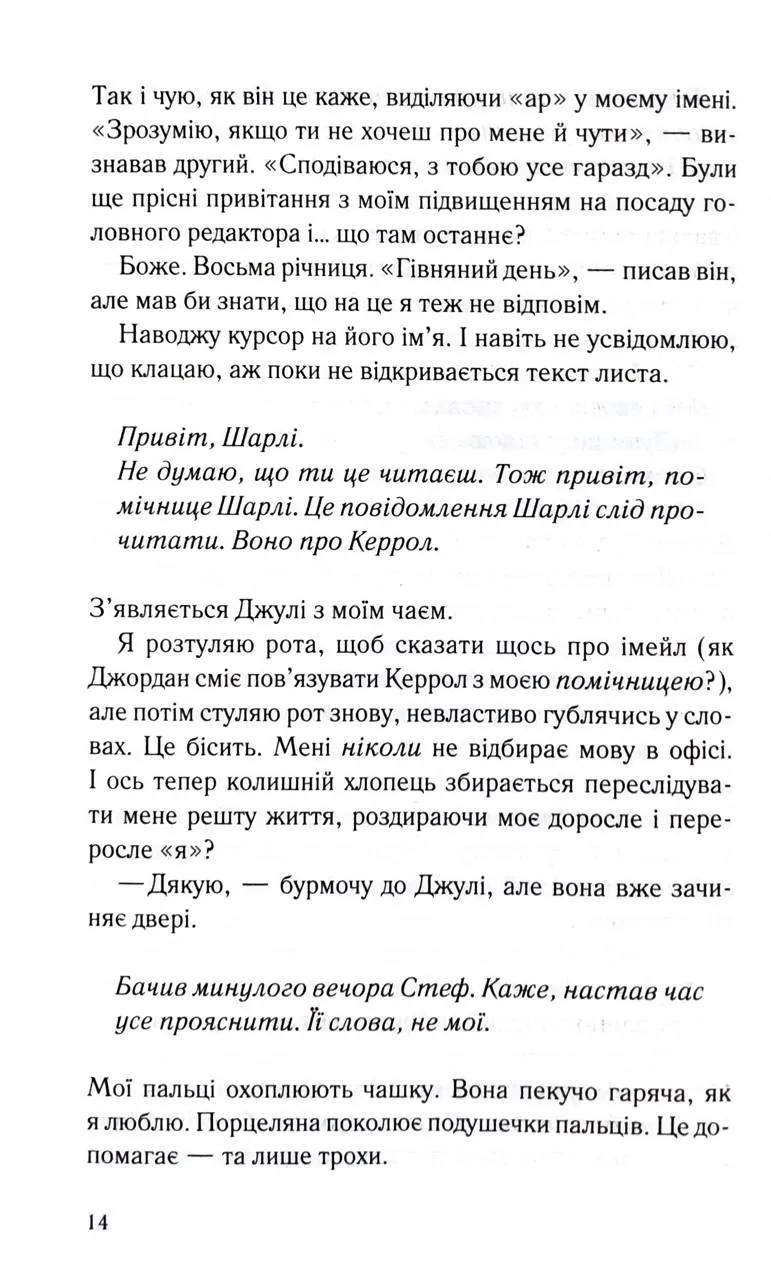 Так і чую, як він це каже, виділяючи «ар» у моєму імені. «Зрозумію, якщо ти не хочеш про мене й чути», — визнавав другий. «Сподіваюся, з тобою усе гаразд». Були ще прісні привітання з моїм підвищенням на посаду головного редактора і... що там останнє?

Боже. Восьма річниця. «Гівняний день», — писав він, але мав би знати, що на це я теж не відповім.

Наводжу курсор на його ім'я. І навіть не усвідомлюю, що клацаю, аж поки не відкривається текст листа.

Привіт, Шарлі.
Не думаю, що ти це читаєш. Тож привіт, помічнице Шарлі. Це повідомлення Шарлі слід прочитати. Воно про Керрол.

З'являється Джулі з моїм чаєм.

Я розтуляю рота, щоб сказати щось про імейл (як Джордан сміє пов'язувати Керрол з моєю помічницею?), але потім стуляю рот знову, невластиво гублячись у словах. Це бісить. Мені ніколи не відбирає мову в офісі. І ось тепер колишній хлопець збирається переслідувати мене решту життя, роздираючи моє доросле і переросле «я»?

—Дякую, — бурмочу до Джулі, але вона вже зачиняє двері.

Бачив минулого вечора Стеф. Каже, настав час усе прояснити. Її слова, не мої.

Мої пальці охоплюють чашку. Вона пекучо гаряча, як я люблю. Порцеляна поколює подушечки пальців. Це допомагає — та лише трохи.

14